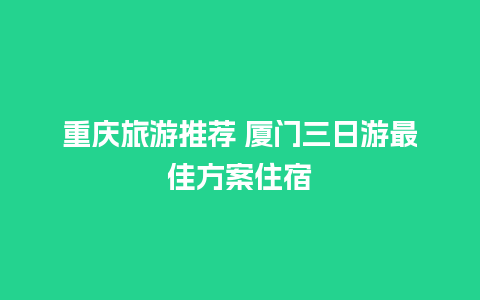 重庆旅游推荐 厦门三日游最佳方案住宿